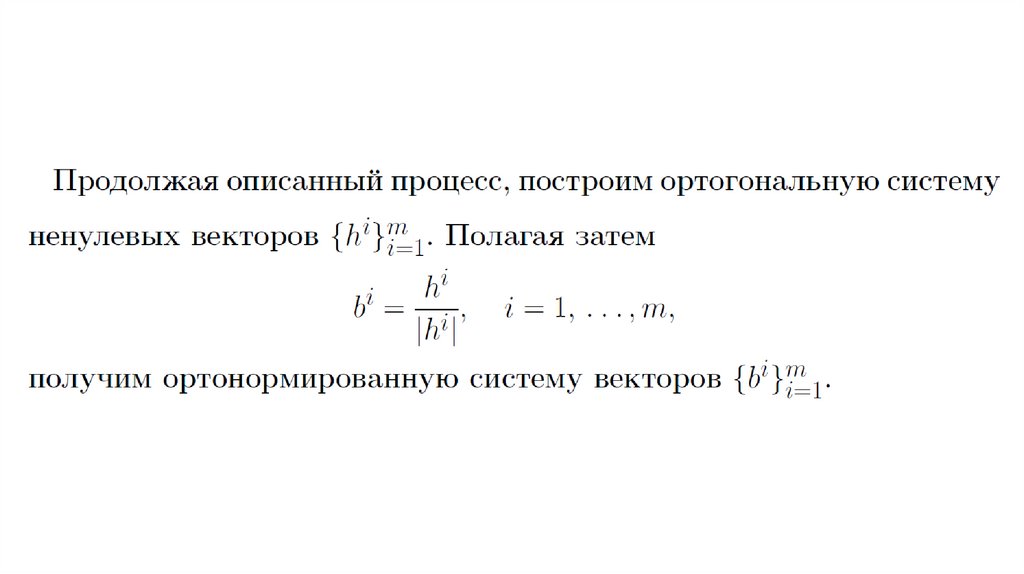 Продолжая описанный процесс, построим ортогональную систему ненулевых векторов $\{h^i\}_{i=1}^m$. Полагая затем

$b^i = \frac{h^i}{|h^i|}, \quad i = 1, \ldots, m,$

получим ортонормированную систему векторов $\{b^i\}_{i=1}^m$.